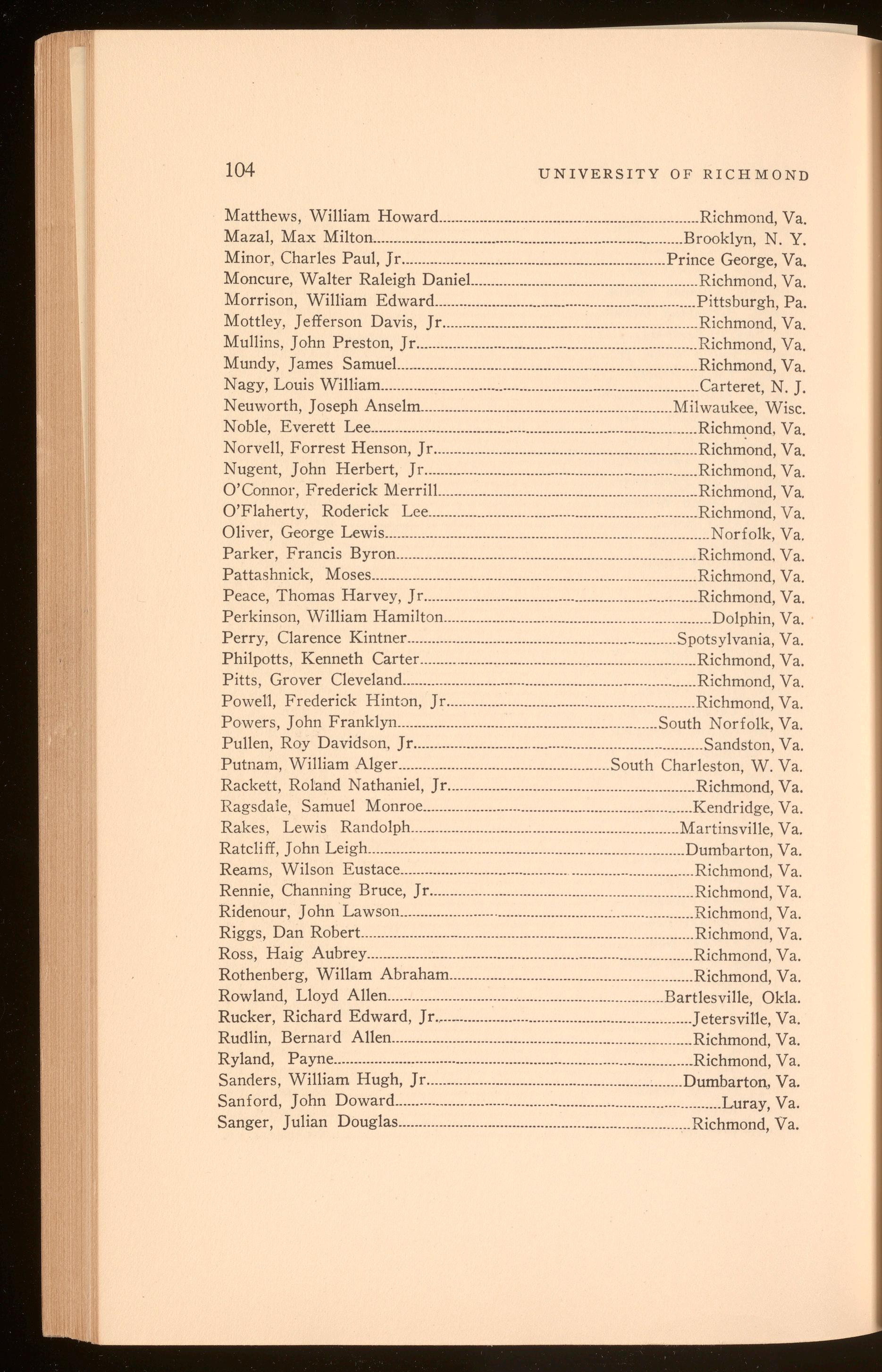 104 UNIVERSITY OF RICHMOND

Matthews, William Howard........Richmond, Va.
Mazal, Max Milton........Brooklyn, N. Y.
Minor, Charles Paul, Jr........Prince George, Va.
Moncure, Walter Raleigh Daniel........Richmond, Va.
Morrison, William Edward........Pittsburgh, Pa.
Mottley, Jefferson Davis, Jr........Richmond, Va.
Mullins, John Preston, Jr........Richmond, Va.
Mundy, James Samuel........Richmond, Va.
Nagy, Louis William........Carteret, N. J.
Neuworth, Joseph Anselm........Milwaukee, Wisc.
Noble, Everett Lee........Richmond, Va.
Norvell, Forrest Henson, Jr........Richmond, Va.
Nugent, John Herbert, Jr........Richmond, Va.
O'Connor, Frederick Merrill........Richmond, Va.
O'Flaherty, Roderick Lee........Richmond, Va.
Oliver, George Lewis........Norfolk, Va.
Parker, Francis Byron........Richmond, Va.
Pattashnick, Moses........Richmond, Va.
Peace, Thomas Harvey, Jr........Richmond, Va.
Perkinson, William Hamilton........Dolphin, Va.
Perry, Clarence Kintner........Spotsylvania, Va.
Philpotts, Kenneth Carter........Richmond, Va.
Pitts, Grover Cleveland........Richmond, Va.
Powell, Frederick Hinton, Jr........Richmond, Va.
Powers, John Franklyn........South Norfolk, Va.
Pullen, Roy Davidson, Jr........Sandston, Va.
Putnam, William Alger........South Charleston, W. Va.
Rackett, Roland Nathaniel, Jr........Richmond, Va.
Ragsdale, Samuel Monroe........Kendridge, Va.
Rakes, Lewis Randolph........Martinsville, Va.
Ratcliff, John Leigh........Dumbarton, Va.
Reams, Wilson Eustace........Richmond, Va.
Rennie, Channing Bruce, Jr........Richmond, Va.
Ridenour, John Lawson........Richmond, Va.
Riggs, Dan Robert........Richmond, Va.
Ross, Haig Aubrey........Richmond, Va.
Rothenberg, Willam Abraham........Richmond, Va.
Rowland, Lloyd Allen........Bartlesville, Okla.
Rucker, Richard Edward, Jr........Jetersville, Va.
Rudlin, Bernard Allen........Richmond, Va.
Ryland, Payne........Richmond, Va.
Sanders, William Hugh, Jr........Dumbarton, Va.
Sanford, John Doward........Luray, Va.
Sanger, Julian Douglas........Richmond, Va.